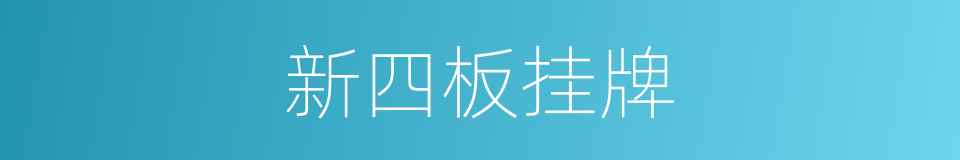 新四板挂牌